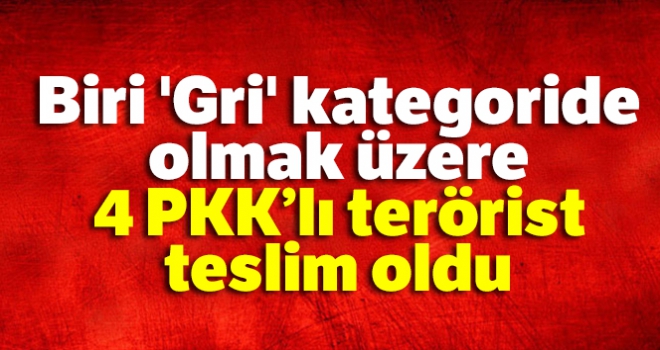 Biri 'Gri' kategoride olmak üzere 4 PKK’lı terörist teslim oldu